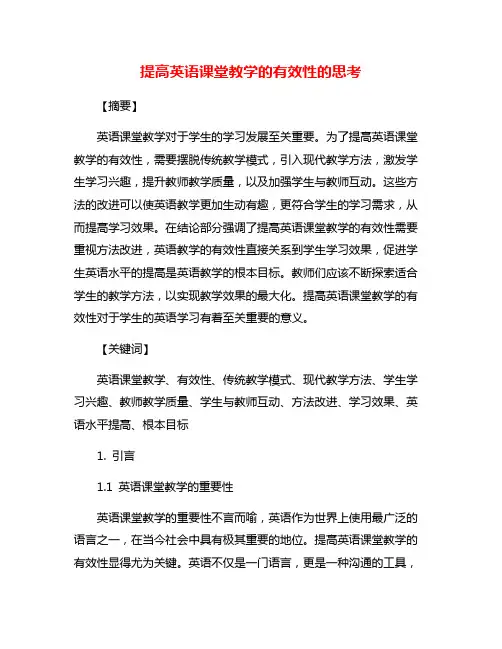 提高英语课堂教学的有效性的思考

【摘要】

英语课堂教学对于学生的学习发展至关重要。为了提高英语课堂教学的有效性，需要摆脱传统教学模式，引入现代教学方法，激发学生学习兴趣，提升教师教学质量，以及加强学生与教师互动。这些方法的改进可以使英语教学更加生动有趣，更符合学生的学习需求，从而提高学习效果。在结论部分强调了提高英语课堂教学的有效性需要重视方法改进，英语教学的有效性直接关系到学生学习效果，促进学生英语水平的提高是英语教学的根本目标。教师们应该不断探索适合学生的教学方法，以实现教学效果的最大化。提高英语课堂教学的有效性对于学生的英语学习有着至关重要的意义。

【关键词】

英语课堂教学、有效性、传统教学模式、现代教学方法、学生学习兴趣、教师教学质量、学生与教师互动、方法改进、学习效果、英语水平提高、根本目标

1. 引言

1.1 英语课堂教学的重要性

英语课堂教学的重要性不言而喻，英语作为世界上使用最广泛的语言之一，在当今社会中具有极其重要的地位。提高英语课堂教学的有效性显得尤为关键。英语不仅是一门语言，更是一种沟通的工具，